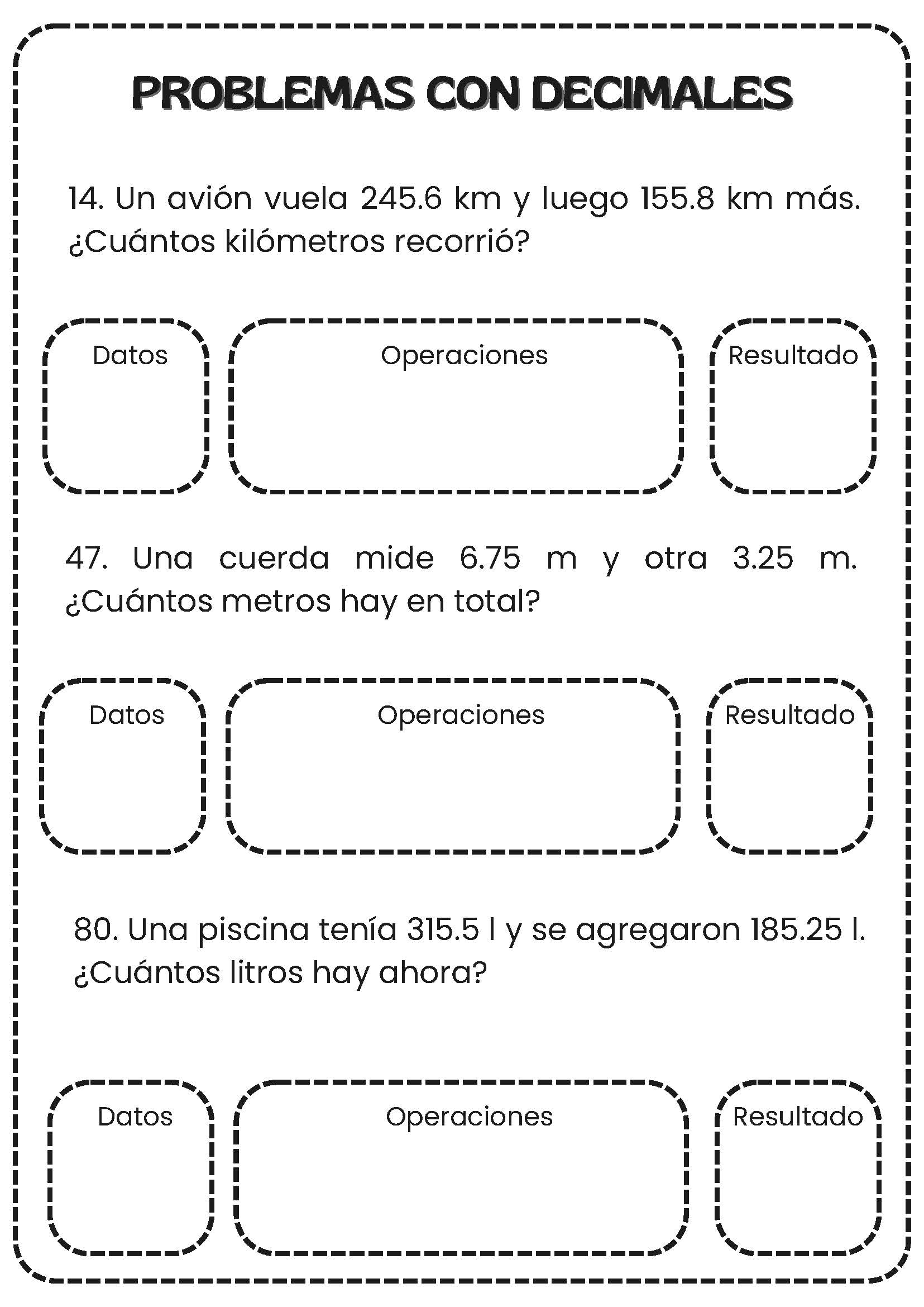 PROBLEMAS CON DECIMALES

14. Un avión vuela 245.6 km y luego 155.8 km más. ¿Cuántos kilómetros recorrió?

Datos

Operaciones

Resultado

47. Una cuerda mide 6.75 m y otra 3.25 m. ¿Cuántos metros hay en total?

Datos

Operaciones

Resultado

80. Una piscina tenía 315.5 l y se agregaron 185.25 l. ¿Cuántos litros hay ahora?

Datos

Operaciones

Resultado